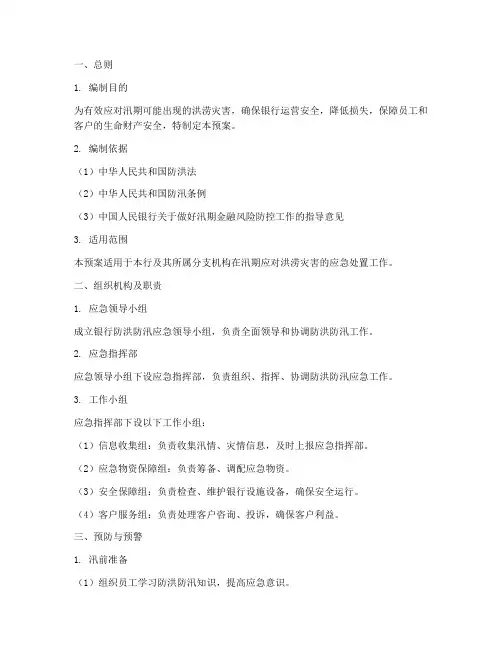 一、总则

1. 编制目的

为有效应对汛期可能出现的洪涝灾害，确保银行运营安全，降低损失，保障员工和客户的生命财产安全，特制定本预案。

2. 编制依据

（1）中华人民共和国防洪法

（2）中华人民共和国防汛条例

（3）中国人民银行关于做好汛期金融风险防控工作的指导意见

3. 适用范围

本预案适用于本行及其所属分支机构在汛期应对洪涝灾害的应急处置工作。

二、组织机构及职责

1. 应急领导小组

成立银行防洪防汛应急领导小组，负责全面领导和协调防洪防汛工作。

2. 应急指挥部

应急领导小组下设应急指挥部，负责组织、指挥、协调防洪防汛应急工作。

3. 工作小组

应急指挥部下设以下工作小组：

（1）信息收集组：负责收集汛情、灾情信息，及时上报应急指挥部。

（2）应急物资保障组：负责筹备、调配应急物资。

（3）安全保障组：负责检查、维护银行设施设备，确保安全运行。

（4）客户服务组：负责处理客户咨询、投诉，确保客户利益。

三、预防与预警

1. 汛前准备

（1）组织员工学习防洪防汛知识，提高应急意识。